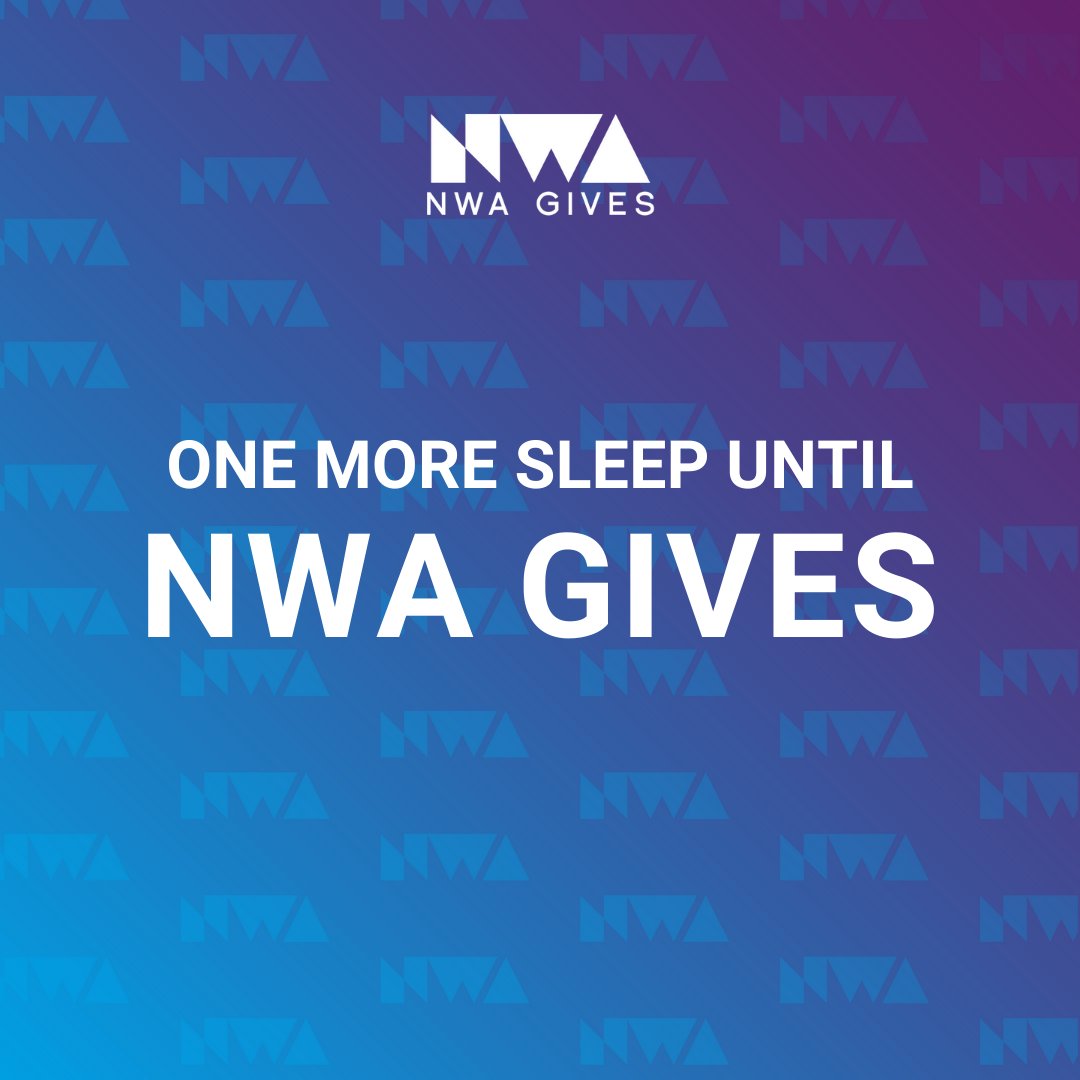 NWA
NWA GIVES

ONE MORE SLEEP UNTIL
NWA GIVES